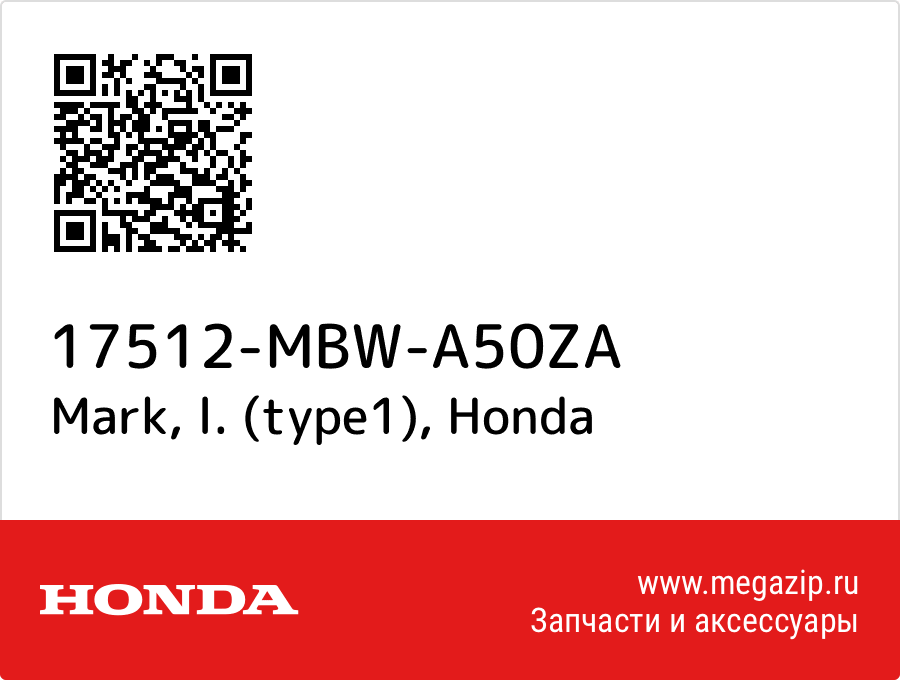 17512-MBW-A50ZA
Mark, l. (type1), Honda

HONDA

www.megazip.ru
Запчасти и аксессуары